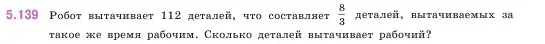 5.139 Робот вытачивает 112 деталей, что составляет $\frac{8}{3}$ деталей, вытачиваемых за такое же время рабочим. Сколько деталей вытачивает рабочий?